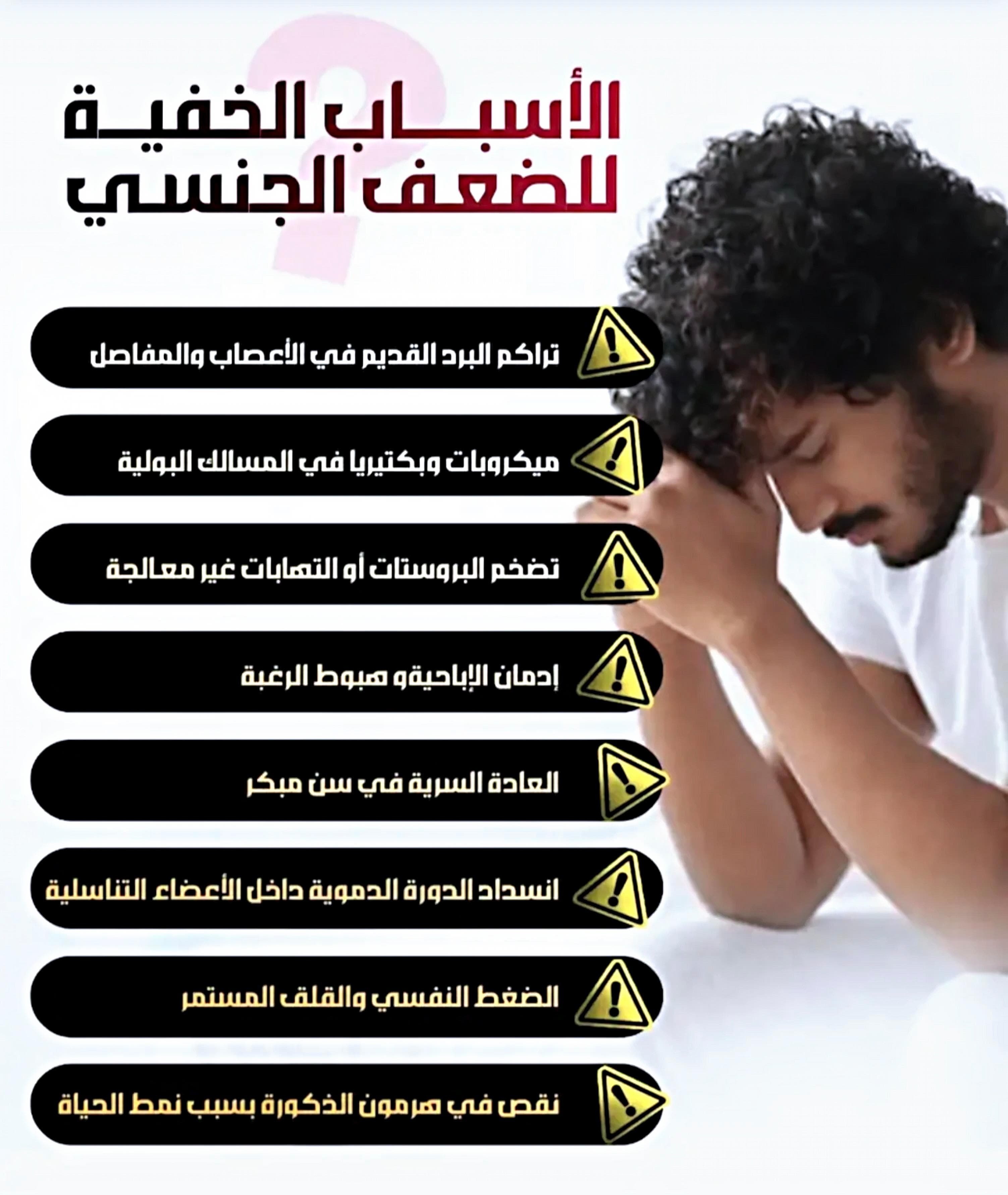 الأسباب الخفية للضعف الجنسي

تراكم البرد القديم في الأعصاب والمفاصل

ميكروبات وبكتيريا في المسالك البولية

تضخم البروستات أو التهابات غير معالجة

إدمان الإباحيةو هبوط الرغبة

العادة السرية في سن مبكر

انسداد الدورة الدموية داخل الأعضاء التناسلية

الضغط النفسي والقلق المستمر

نقص في هرمون الذكورة بسبب نمط الحياة